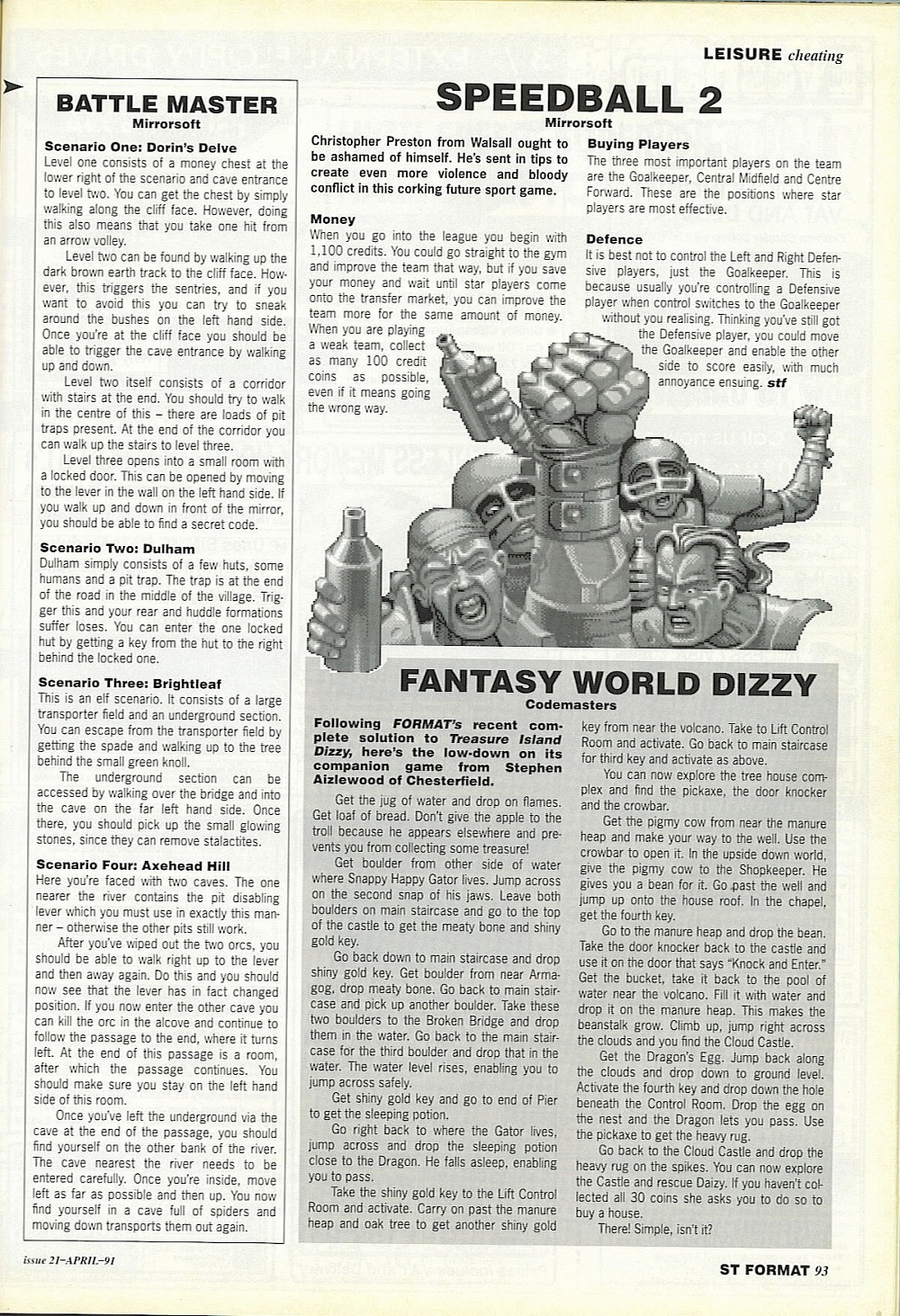 LEISURE cheating

BATTLE MASTER
Mirrorsoft

Scenario One: Dorin's Delve
Level one consists of a money chest at the lower right of the scenario and cave entrance to level two. You can get the chest by simply walking along the cliff face. However, doing this also means that you take one hit from an arrow volley.

Level two can be found by walking up the dark brown earth track to the cliff face. However, this triggers the sentries, and if you want to avoid this you can try to sneak around the bushes on the left hand side. Once you're at the cliff face you should be able to trigger the cave entrance by walking up and down.

Level two itself consists of a corridor with stairs at the end. You should try to walk in the centre of this – there are loads of pit traps present. At the end of the corridor you can walk up the stairs to level three.

Level three opens into a small room with a locked door. This can be opened by moving to the lever in the wall on the left hand side. If you walk up and down in front of the mirror, you should be able to find a secret code.

Scenario Two: Dulham
Dulham simply consists of a few huts, some humans and a pit trap. The trap is at the end of the road in the middle of the village. Trigger this and your rear and huddle formations suffer loses. You can enter the one locked hut by getting a key from the hut to the right behind the locked one.

Scenario Three: Brightleaf
This is an elf scenario. It consists of a large transporter field and an underground section. You can escape from the transporter field by getting the spade and walking up to the tree behind the small green knoll.

The underground section can be accessed by walking over the bridge and into the cave on the far left hand side. Once there, you should pick up the small glowing stones, since they can remove stalactites.

Scenario Four: Axehead Hill
Here you're faced with two caves. The one nearer the river contains the pit disabling lever which you must use in exactly this manner – otherwise the other pits still work.

After you've wiped out the two orcs, you should be able to walk right up to the lever and then away again. Do this and you should now see that the lever has in fact changed position. If you now enter the other cave you can kill the orc in the alcove and continue to follow the passage to the end, where it turns left. At the end of this passage is a room, after which the passage continues. You should make sure you stay on the left hand side of this room.

Once you've left the underground via the cave at the end of the passage, you should find yourself on the other bank of the river. The cave nearest the river needs to be entered carefully. Once you're inside, move left as far as possible and then up. You now find yourself in a cave full of spiders and moving down transports them out again.

SPEEDBALL 2
Mirrorsoft

Christopher Preston from Walsall ought to be ashamed of himself. He's sent in tips to create even more violence and bloody conflict in this corking future sport game.

Money
When you go into the league you begin with 1,100 credits. You could go straight to the gym and improve the team that way, but if you save your money and wait until star players come onto the transfer market, you can improve the team more for the same amount of money. When you are playing a weak team, collect as many 100 credit coins as possible, even if it means going the wrong way.

Buying Players
The three most important players on the team are the Goalkeeper, Central Midfield and Centre Forward. These are the positions where star players are most effective.

Defence
It is best not to control the Left and Right Defensive players, just the Goalkeeper. This is because usually you're controlling a Defensive player when control switches to the Goalkeeper without you realising. Thinking you've still got the Defensive player, you could move the Goalkeeper and enable the other side to score easily, with much annoyance ensuing. stf

FANTASY WORLD DIZZY
Codemasters

Following FORMAT's recent complete solution to Treasure Island Dizzy, here's the low-down on its companion game from Stephen Aizlewood of Chesterfield.

Get the jug of water and drop on flames. Get loaf of bread. Don't give the apple to the troll because he appears elsewhere and prevents you from collecting some treasure!

Get boulder from other side of water where Snappy Happy Gator lives. Jump across on the second snap of his jaws. Leave both boulders on main staircase and go to the top of the castle to get the meaty bone and shiny gold key.

Go back down to main staircase and drop shiny gold key. Get boulder from near Armagog, drop meaty bone. Go back to main staircase and pick up another boulder. Take these two boulders to the Broken Bridge and drop them in the water. Go back to the main staircase for the third boulder and drop that in the water. The water level rises, enabling you to jump across safely.

Get shiny gold key and go to end of Pier to get the sleeping potion.

Go right back to where the Gator lives, jump across and drop the sleeping potion close to the Dragon. He falls asleep, enabling you to pass.

Take the shiny gold key to the Lift Control Room and activate. Carry on past the manure heap and oak tree to get another shiny gold key from near the volcano. Take to Lift Control Room and activate. Go back to main staircase for third key and activate as above.

You can now explore the tree house complex and find the pickaxe, the door knocker and the crowbar.

Get the pigmy cow from near the manure heap and make your way to the well. Use the crowbar to open it. In the upside down world, give the pigmy cow to the Shopkeeper. He gives you a bean for it. Go past the well and jump up onto the house roof. In the chapel, get the fourth key.

Go to the manure heap and drop the bean. Take the door knocker back to the castle and use it on the door that says "Knock and Enter." Get the bucket, take it back to the pool of water near the volcano. Fill it with water and drop it on the manure heap. This makes the beanstalk grow. Climb up, jump right across the clouds and you find the Cloud Castle.

Get the Dragon's Egg. Jump back along the clouds and drop down to ground level. Activate the fourth key and drop down the hole beneath the Control Room. Drop the egg on the nest and the Dragon lets you pass. Use the pickaxe to get the heavy rug.

Go back to the Cloud Castle and drop the heavy rug on the spikes. You can now explore the Castle and rescue Daizy. If you haven't collected all 30 coins she asks you to do so to buy a house.

There! Simple, isn't it?

issue 21–APRIL–91

ST FORMAT 93